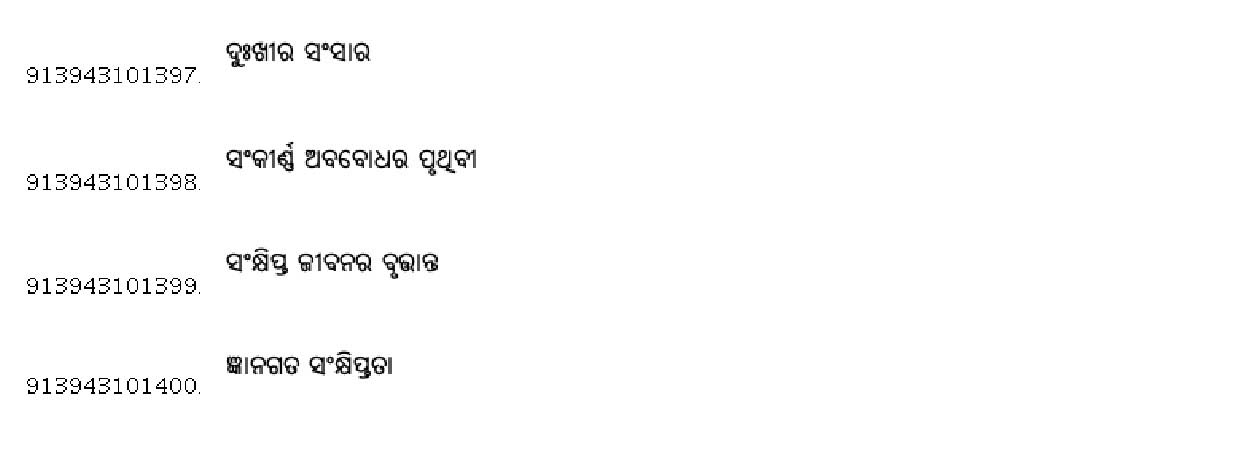 913943101397. ଦୁଃଖୀର ସଂସାର

913943101398. ସଂକୀର୍ଣ୍ଣ ଅବବୋଧର ପୃଥିବୀ

913943101399. ସଂକ୍ଷିପ୍ତ ଜୀବନର ବୃତ୍ତାନ୍ତ

913943101400. ଜ୍ଞାନଗତ ସଂକ୍ଷିପ୍ତତା